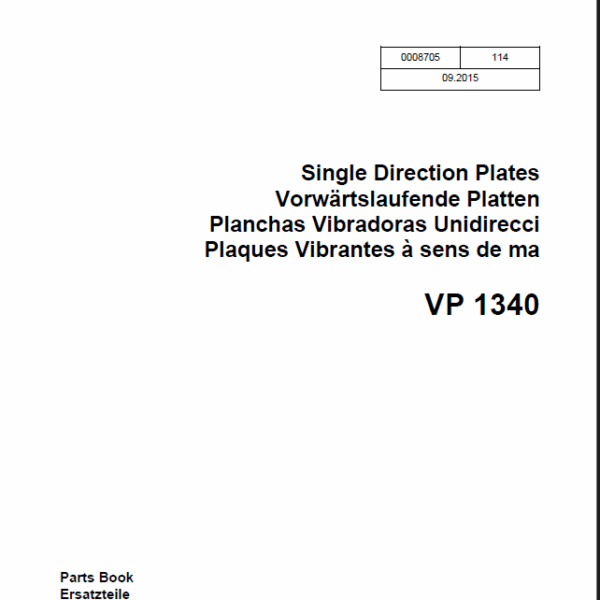 | 0008705 | 114 |
|---|---|
| 09.2015 | |

Single Direction Plates
Vorwärtslaufende Platten
Planchas Vibradoras Unidirecci
Plaques Vibrantes à sens de ma

VP 1340

Parts Book
Ersatzteile